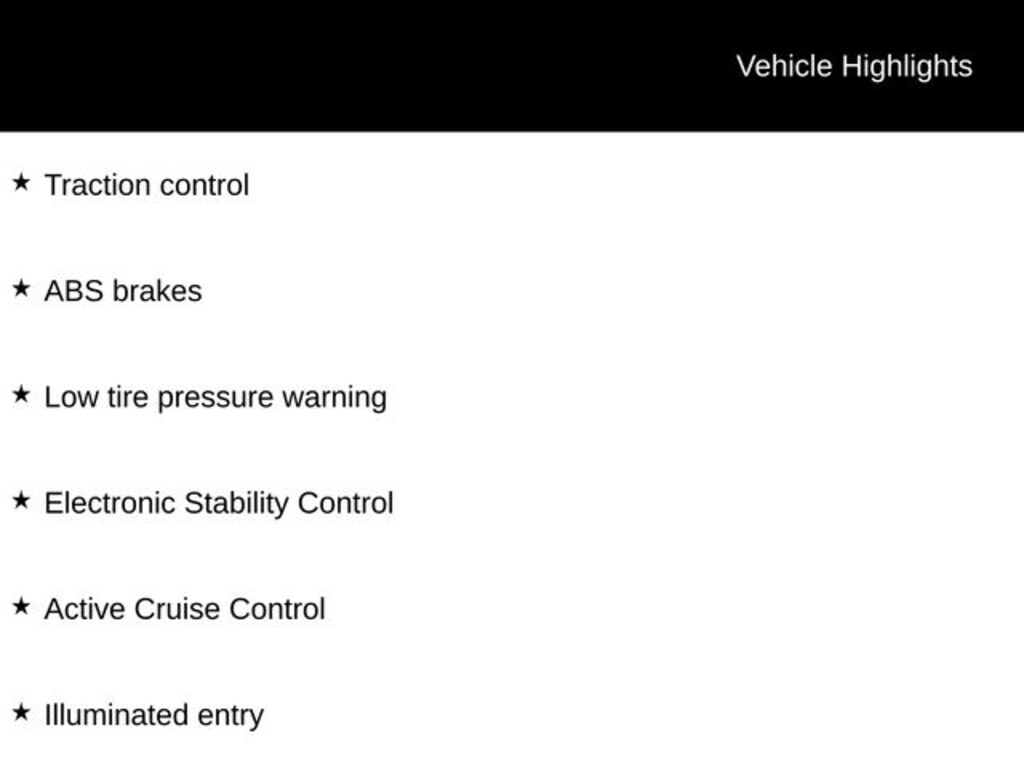 Vehicle Highlights

★ Traction control

★ ABS brakes

★ Low tire pressure warning

★ Electronic Stability Control

★ Active Cruise Control

★ Illuminated entry